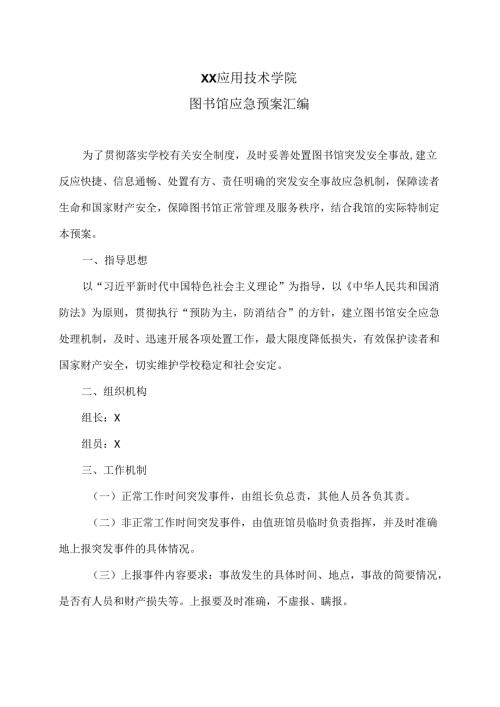 XX应用技术学院
图书馆应急预案汇编

为了贯彻落实学校有关安全制度，及时妥善处置图书馆突发安全事故,建立反应快捷、信息通畅、处置有方、责任明确的突发安全事故应急机制，保障读者生命和国家财产安全，保障图书馆正常管理及服务秩序，结合我馆的实际特制定本预案。

一、指导思想

以“习近平新时代中国特色社会主义理论”为指导，以《中华人民共和国消防法》为原则，贯彻执行“预防为主，防消结合”的方针，建立图书馆安全应急处理机制，及时、迅速开展各项处置工作，最大限度降低损失，有效保护读者和国家财产安全，切实维护学校稳定和社会安定。

二、组织机构

组长：X

组员：X

三、工作机制

（一）正常工作时间突发事件，由组长负总责，其他人员各负其责。

（二）非正常工作时间突发事件，由值班馆员临时负责指挥，并及时准确地上报突发事件的具体情况。

（三）上报事件内容要求：事故发生的具体时间、地点，事故的简要情况，是否有人员和财产损失等。上报要及时准确，不虚报、瞒报。